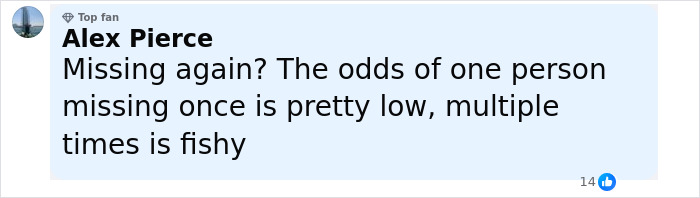 Top fan
Alex Pierce
Missing again? The odds of one person missing once is pretty low, multiple times is fishy
14